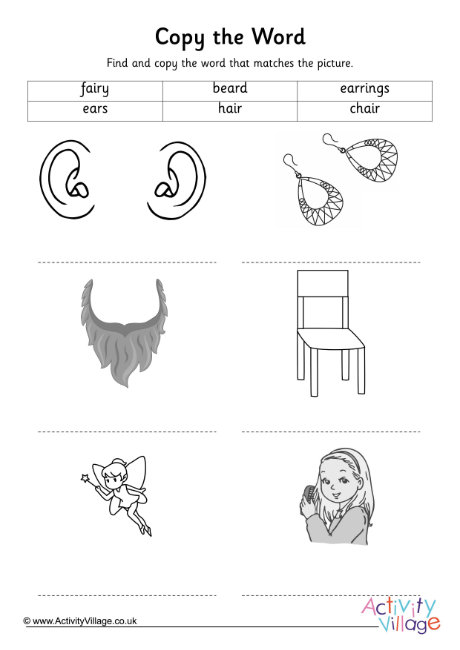 Copy the Word

Find and copy the word that matches the picture.

| fairy | beard | earrings |
|---|---|---|
| ears | hair | chair |

© www.ActivityVillage.co.uk

Activity Village